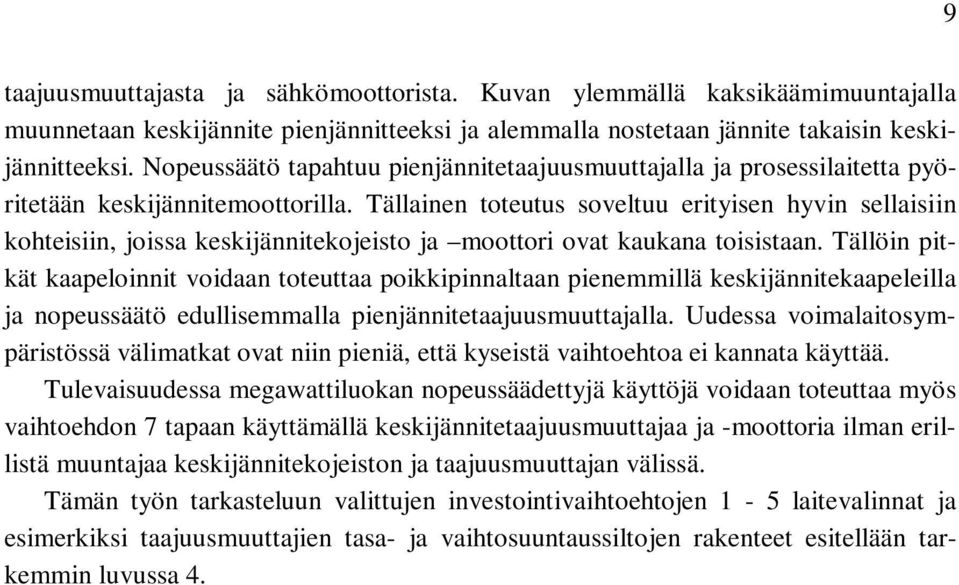 9

taajuusmuuttajasta ja sähkömoottorista. Kuvan ylemmällä kaksikäämimuuntajalla muunnetaan keskijännite pienjännitteeksi ja alemmalla nostetaan jännite takaisin keskijännitteeksi. Nopeussäätö tapahtuu pienjännitetaajuusmuuttajalla ja prosessilaitetta pyöritetään keskijännitemoottorilla. Tällainen toteutus soveltuu erityisen hyvin sellaisiin kohteisiin, joissa keskijännitekojeisto ja –moottori ovat kaukana toisistaan. Tällöin pitkät kaapeloinnit voidaan toteuttaa poikkipinnaltaan pienemmillä keskijännitekaapeleilla ja nopeussäätö edullisemmalla pienjännitetaajuusmuuttajalla. Uudessa voimalaitosympäristössä välimatkat ovat niin pieniä, että kyseistä vaihtoehtoa ei kannata käyttää.

Tulevaisuudessa megawattiluokan nopeussäädettyjä käyttöjä voidaan toteuttaa myös vaihtoehdon 7 tapaan käyttämällä keskijännitetaajuusmuuttajaa ja -moottoria ilman erillistä muuntajaa keskijännitekojeiston ja taajuusmuuttajan välissä.

Tämän työn tarkasteluun valittujen investointivaihtoehtojen 1 - 5 laitevalinnat ja esimerkiksi taajuusmuuttajien tasa- ja vaihtosuuntaussiltojen rakenteet esitellään tarkemmin luvussa 4.